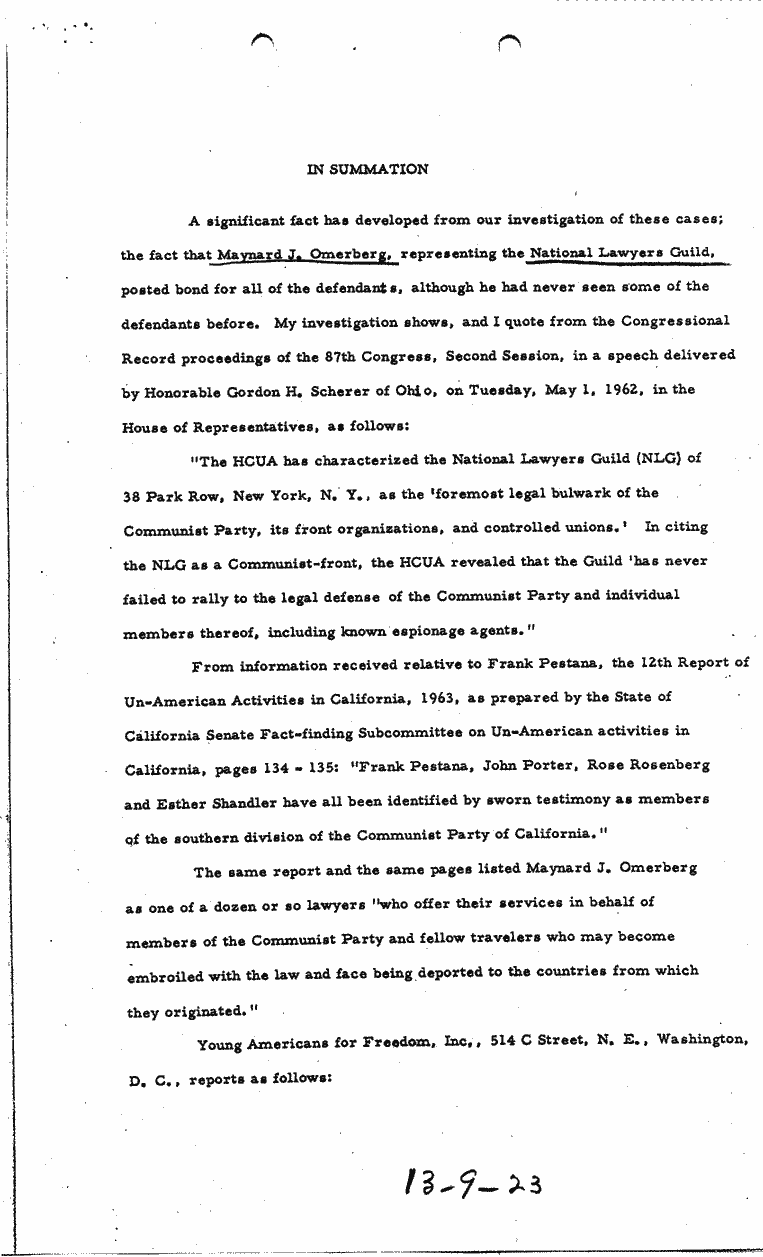 IN SUMMATION

A significant fact has developed from our investigation of these cases; the fact that Maynard J. Omerberg, representing the National Lawyers Guild, posted bond for all of the defendants, although he had never seen some of the defendants before. My investigation shows, and I quote from the Congressional Record proceedings of the 87th Congress, Second Session, in a speech delivered by Honorable Gordon H. Scherer of Ohio, on Tuesday, May 1, 1962, in the House of Representatives, as follows:

"The HCUA has characterized the National Lawyers Guild (NLG) of 38 Park Row, New York, N. Y., as the 'foremost legal bulwark of the Communist Party, its front organizations, and controlled unions.' In citing the NLG as a Communist-front, the HCUA revealed that the Guild 'has never failed to rally to the legal defense of the Communist Party and individual members thereof, including known espionage agents."

From information received relative to Frank Pestana, the 12th Report of Un-American Activities in California, 1963, as prepared by the State of California Senate Fact-finding Subcommittee on Un-American activities in California, pages 134 - 135: "Frank Pestana, John Porter, Rose Rosenberg and Esther Shandler have all been identified by sworn testimony as members of the southern division of the Communist Party of California."

The same report and the same pages listed Maynard J. Omerberg as one of a dozen or so lawyers "who offer their services in behalf of members of the Communist Party and fellow travelers who may become embroiled with the law and face being deported to the countries from which they originated."

Young Americans for Freedom, Inc., 514 C Street, N. E., Washington, D. C., reports as follows:

13-9-23